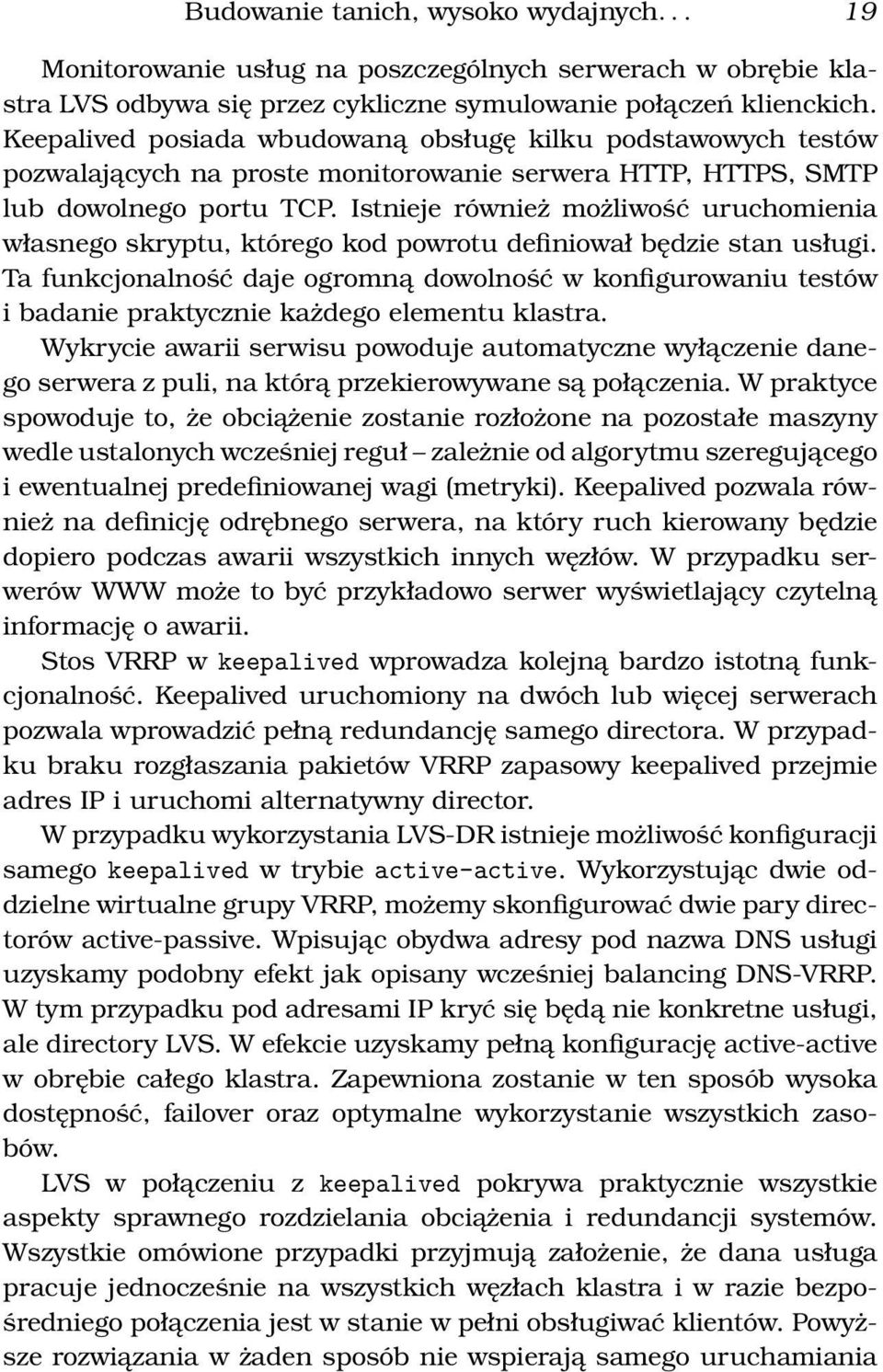 Budowanie tanich, wysoko wydajnych. . . 19

Monitorowanie usług na poszczególnych serwerach w obrębie klastra LVS odbywa się przez cykliczne symulowanie połączeń klienckich. Keepalived posiada wbudowaną obsługę kilku podstawowych testów pozwalających na proste monitorowanie serwera HTTP, HTTPS, SMTP lub dowolnego portu TCP. Istnieje również możliwość uruchomienia własnego skryptu, którego kod powrotu definiował będzie stan usługi. Ta funkcjonalność daje ogromną dowolność w konfigurowaniu testów i badanie praktycznie każdego elementu klastra.

Wykrycie awarii serwisu powoduje automatyczne wyłączenie danego serwera z puli, na którą przekierowywane są połączenia. W praktyce spowoduje to, że obciążenie zostanie rozłożone na pozostałe maszyny wedle ustalonych wcześniej reguł – zależnie od algorytmu szeregującego i ewentualnej predefiniowanej wagi (metryki). Keepalived pozwala również na definicję odrębnego serwera, na który ruch kierowany będzie dopiero podczas awarii wszystkich innych węzłów. W przypadku serwerów WWW może to być przykładowo serwer wyświetlający czytelną informację o awarii.

Stos VRRP w keepalived wprowadza kolejną bardzo istotną funkcjonalność. Keepalived uruchomiony na dwóch lub więcej serwerach pozwala wprowadzić pełną redundancję samego directora. W przypadku braku rozgłaszania pakietów VRRP zapasowy keepalived przejmie adres IP i uruchomi alternatywny director.

W przypadku wykorzystania LVS-DR istnieje możliwość konfiguracji samego keepalived w trybie active-active. Wykorzystując dwie oddzielne wirtualne grupy VRRP, możemy skonfigurować dwie pary directorów active-passive. Wpisując obydwa adresy pod nazwa DNS usługi uzyskamy podobny efekt jak opisany wcześniej balancing DNS-VRRP. W tym przypadku pod adresami IP kryć się będą nie konkretne usługi, ale directory LVS. W efekcie uzyskamy pełną konfigurację active-active w obrębie całego klastra. Zapewniona zostanie w ten sposób wysoka dostępność, failover oraz optymalne wykorzystanie wszystkich zasobów.

LVS w połączeniu z keepalived pokrywa praktycznie wszystkie aspekty sprawnego rozdzielania obciążenia i redundancji systemów. Wszystkie omówione przypadki przyjmują założenie, że dana usługa pracuje jednocześnie na wszystkich węzłach klastra i w razie bezpośredniego połączenia jest w stanie w pełni obsługiwać klientów. Powyższe rozwiązania w żaden sposób nie wspierają samego uruchamiania